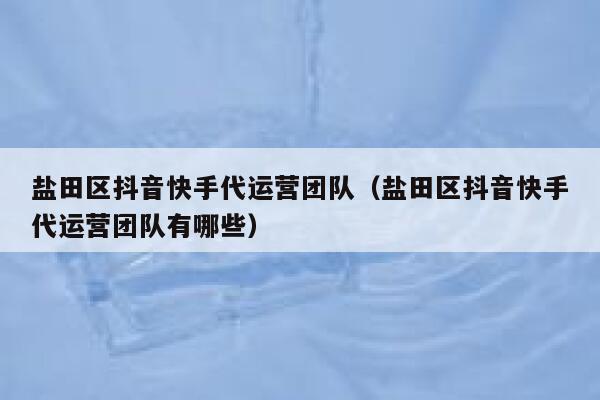 盐田区抖音快手代运营团队（盐田区抖音快手代运营团队有哪些）